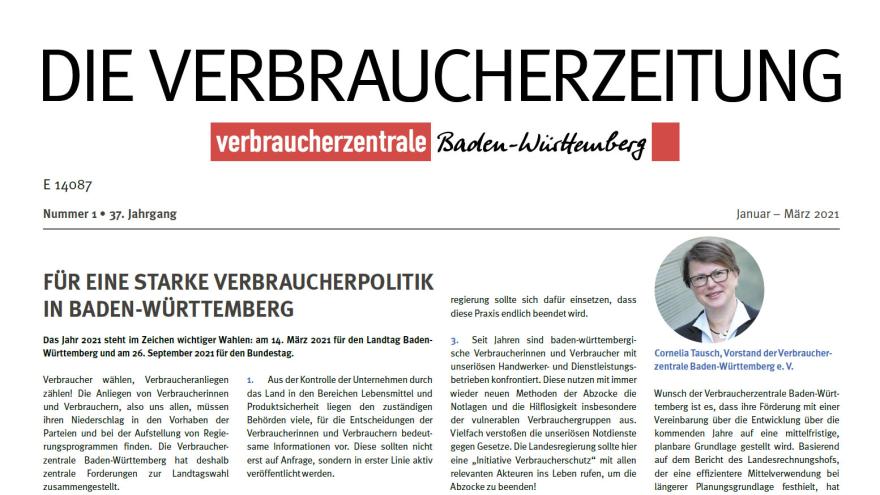 DIE VERBRAUCHERZEITUNG

verbraucherzentrale Baden-Württemberg

E 14087

Nummer 1 • 37. Jahrgang

Januar – März 2021

FÜR EINE STARKE VERBRAUCHERPOLITIK IN BADEN-WÜRTTEMBERG

Das Jahr 2021 steht im Zeichen wichtiger Wahlen: am 14. März 2021 für den Landtag Baden-Württemberg und am 26. September 2021 für den Bundestag.

Verbraucher wählen, Verbraucheranliegen zählen! Die Anliegen von Verbraucherinnen und Verbrauchern, also uns allen, müssen ihren Niederschlag in den Vorhaben der Parteien und bei der Aufstellung von Regierungsprogrammen finden. Die Verbraucherzentrale Baden-Württemberg hat deshalb zentrale Forderungen zur Landtagswahl zusammengestellt.

1. Aus der Kontrolle der Unternehmen durch das Land in den Bereichen Lebensmittel und Produktsicherheit liegen den zuständigen Behörden viele, für die Entscheidungen der Verbraucherinnen und Verbrauchern bedeutsame Informationen vor. Diese sollten nicht erst auf Anfrage, sondern in erster Linie aktiv veröffentlicht werden.

regierung sollte sich dafür einsetzen, dass diese Praxis endlich beendet wird.

3. Seit Jahren sind baden-württembergische Verbraucherinnen und Verbraucher mit unseriösen Handwerker- und Dienstleistungsbetrieben konfrontiert. Diese nutzen mit immer wieder neuen Methoden der Abzocke die Notlagen und die Hilflosigkeit insbesondere der vulnerablen Verbrauchergruppen aus. Vielfach verstoßen die unseriösen Notdienste gegen Gesetze. Die Landesregierung sollte hier eine „Initiative Verbraucherschutz“ mit allen relevanten Akteuren ins Leben rufen, um die Abzocke zu beenden!

Cornelia Tausch, Vorstand der Verbraucherzentrale Baden-Württemberg e. V.

Wunsch der Verbraucherzentrale Baden-Württemberg ist es, dass ihre Förderung mit einer Vereinbarung über die Entwicklung über die kommenden Jahre auf eine mittelfristige, planbare Grundlage gestellt wird. Basierend auf dem Bericht des Landesrechnungshofs, der eine effizientere Mittelverwendung bei längerer Planungsgrundlage festhielt, hat